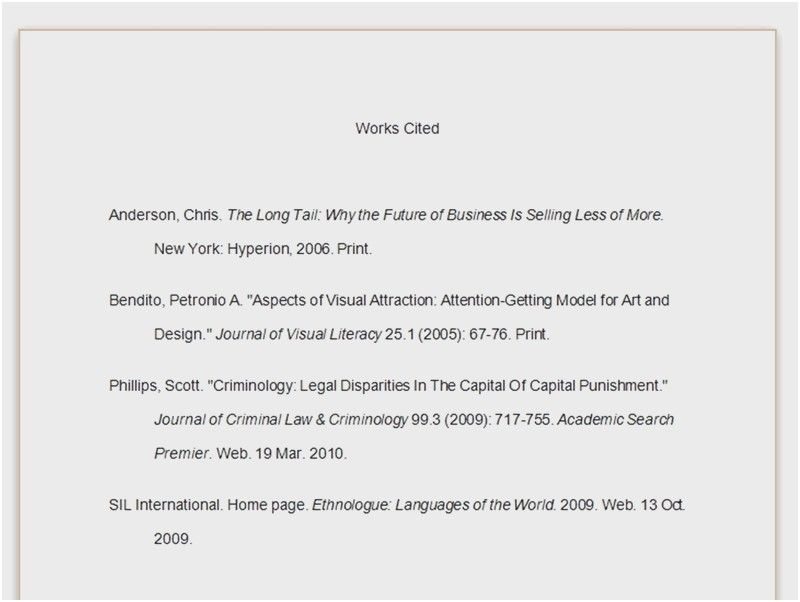 Works Cited

Anderson, Chris. The Long Tail: Why the Future of Business Is Selling Less of More. New York: Hyperion, 2006. Print.

Bendito, Petronio A. "Aspects of Visual Attraction: Attention-Getting Model for Art and Design." Journal of Visual Literacy 25.1 (2005): 67-76. Print.

Phillips, Scott. "Criminology: Legal Disparities In The Capital Of Capital Punishment." Journal of Criminal Law & Criminology 99.3 (2009): 717-755. Academic Search Premier. Web. 19 Mar. 2010.

SIL International. Home page. Ethnologue: Languages of the World. 2009. Web. 13 Oct. 2009.